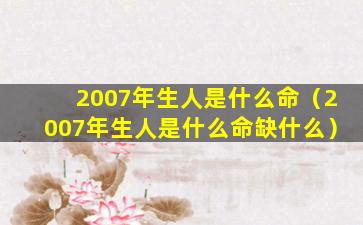 2007年生人是什么命（2007年生人是什么命缺什么）